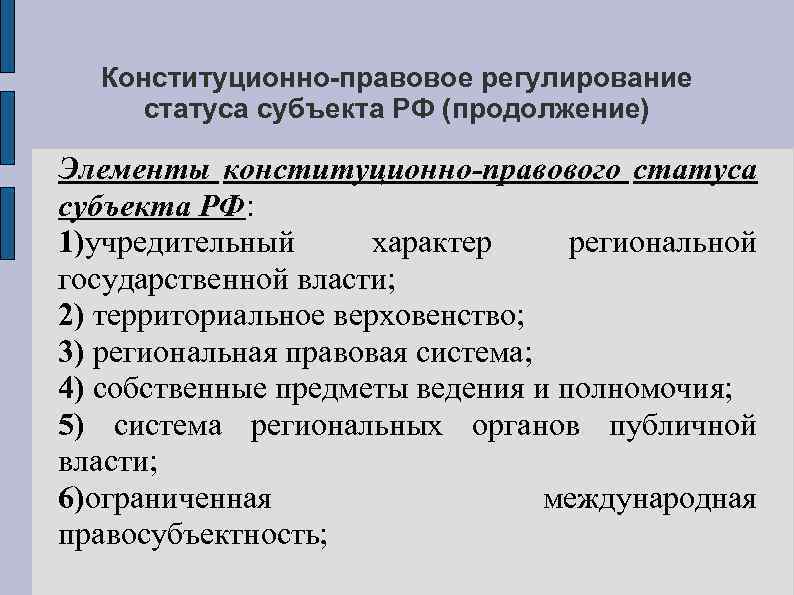 Конституционно-правовое регулирование статуса субъекта РФ (продолжение)

Элементы конституционно-правового статуса субъекта РФ:

1)учредительный характер региональной государственной власти;

2) территориальное верховенство;

3) региональная правовая система;

4) собственные предметы ведения и полномочия;

5) система региональных органов публичной власти;

6)ограниченная международная правосубъектность;